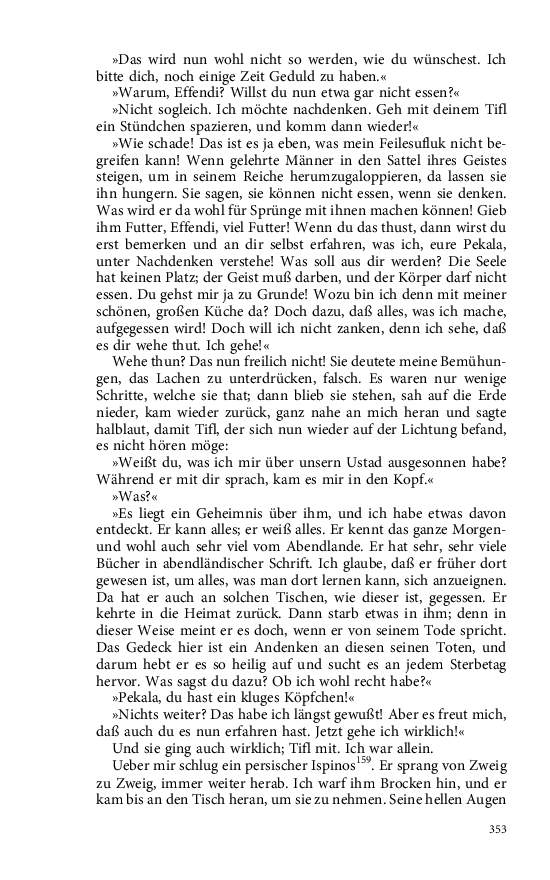 »Das wird nun wohl nicht so werden, wie du wünschest. Ich bitte dich, noch einige Zeit Geduld zu haben.«

»Warum, Effendi? Willst du nun etwa gar nicht essen?«

»Nicht sogleich. Ich möchte nachdenken. Geh mit deinem Tifl ein Stündchen spazieren, und komm dann wieder!«

»Wie schade! Das ist es ja eben, was mein Feilesufluk nicht begreifen kann! Wenn gelehrte Männer in den Sattel ihres Geistes steigen, um in seinem Reiche herumzugaloppieren, da lassen sie ihn hungern. Sie sagen, sie können nicht essen, wenn sie denken. Was wird er da wohl für Sprünge mit ihnen machen können! Gieb ihm Futter, Effendi, viel Futter! Wenn du das thust, dann wirst du erst bemerken und an dir selbst erfahren, was ich, eure Pekala, unter Nachdenken verstehe! Was soll aus dir werden? Die Seele hat keinen Platz; der Geist muß darben, und der Körper darf nicht essen. Du gehst mir ja zu Grunde! Wozu bin ich denn mit meiner schönen, großen Küche da? Doch dazu, daß alles, was ich mache, aufgegessen wird! Doch will ich nicht zanken, denn ich sehe, daß es dir wehe thut. Ich gehe!«

Wehe thun? Das nun freilich nicht! Sie deutete meine Bemühungen, das Lachen zu unterdrücken, falsch. Es waren nur wenige Schritte, welche sie that; dann blieb sie stehen, sah auf die Erde nieder, kam wieder zurück, ganz nahe an mich heran und sagte halblaut, damit Tifl, der sich nun wieder auf der Lichtung befand, es nicht hören möge:

»Weißt du, was ich mir über unsern Ustad ausgesonnen habe? Während er mit dir sprach, kam es mir in den Kopf.«

»Was?«

»Es liegt ein Geheimnis über ihm, und ich habe etwas davon entdeckt. Er kann alles; er weiß alles. Er kennt das ganze Morgen- und wohl auch sehr viel vom Abendlande. Er hat sehr, sehr viele Bücher in abendländischer Schrift. Ich glaube, daß er früher dort gewesen ist, um alles, was man dort lernen kann, sich anzueignen. Da hat er auch an solchen Tischen, wie dieser ist, gegessen. Er kehrte in die Heimat zurück. Dann starb etwas in ihm; denn in dieser Weise meint er es doch, wenn er von seinem Tode spricht. Das Gedeck hier ist ein Andenken an diesen seinen Toten, und darum hebt er es so heilig auf und sucht es an jedem Sterbetag hervor. Was sagst du dazu? Ob ich wohl recht habe?«

»Pekala, du hast ein kluges Köpfchen!«

»Nichts weiter? Das habe ich längst gewußt! Aber es freut mich, daß auch du es nun erfahren hast. Jetzt gehe ich wirklich!«

Und sie ging auch wirklich; Tifl mit. Ich war allein.

Ueber mir schlug ein persischer Ispinos$^{159}$. Er sprang von Zweig zu Zweig, immer weiter herab. Ich warf ihm Brocken hin, und er kam bis an den Tisch heran, um sie zu nehmen. Seine hellen Augen

353